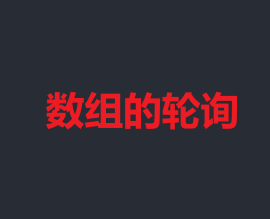 数组的轮询